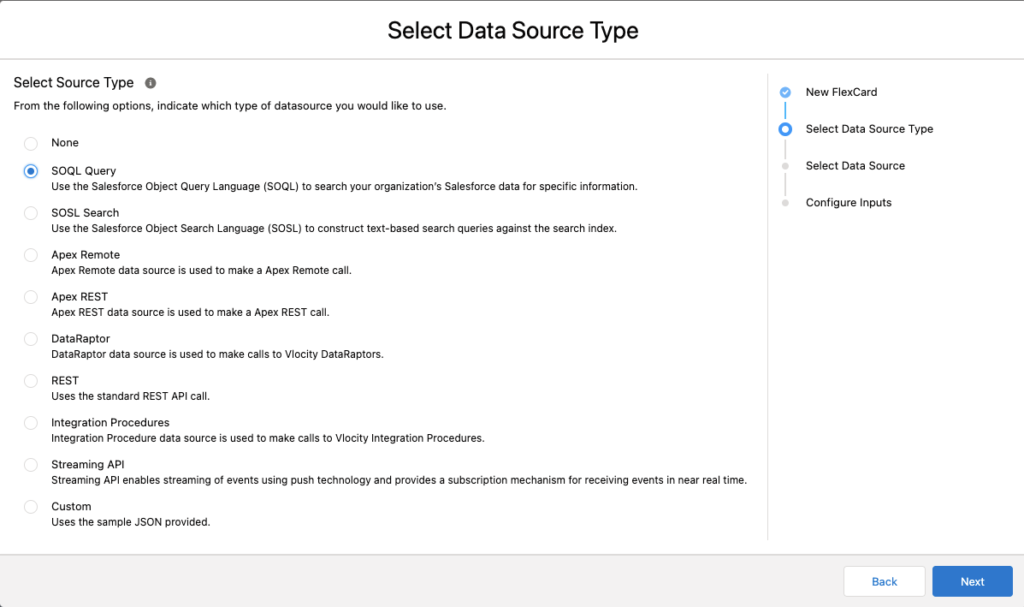 Select Data Source Type

Select Source Type

From the following options, indicate which type of datasource you would like to use.

None

SOQL Query
Use the Salesforce Object Query Language (SOQL) to search your organization's Salesforce data for specific information.

SOSL Search
Use the Salesforce Object Search Language (SOSL) to construct text-based search queries against the search index.

Apex Remote
Apex Remote data source is used to make a Apex Remote call.

Apex REST
Apex REST data source is used to make a Apex REST call.

DataRaptor
DataRaptor data source is used to make calls to Vlocity DataRaptors.

REST
Uses the standard REST API call.

Integration Procedures
Integration Procedure data source is used to make calls to Vlocity Integration Procedures.

Streaming API
Streaming API enables streaming of events using push technology and provides a subscription mechanism for receiving events in near real time.

Custom
Uses the sample JSON provided.

New FlexCard

Select Data Source Type

Select Data Source

Configure Inputs

Back

Next